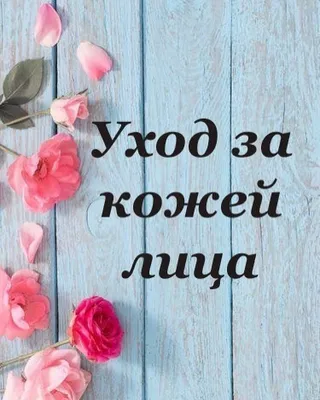 Уход за кожей лица